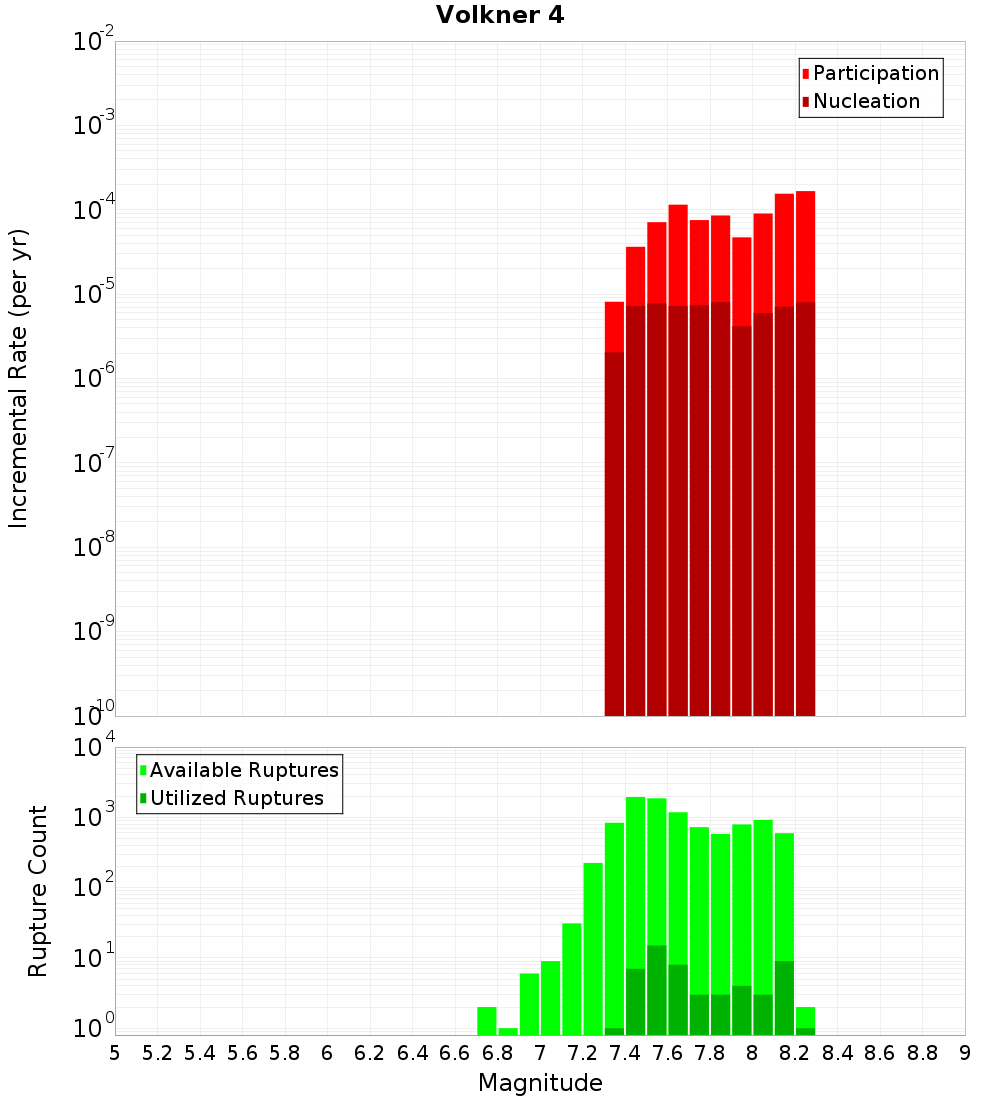 Volkner 4

Participation
Nucleation

Incremental Rate (per yr)

$10^{-2}$
$10^{-3}$
$10^{-4}$
$10^{-5}$
$10^{-6}$
$10^{-7}$
$10^{-8}$
$10^{-9}$
$10^{-10}$

Available Ruptures
Utilized Ruptures

Rupture Count

$10^{4}$
$10^{3}$
$10^{2}$
$10^{1}$
$10^{0}$

5 5.2 5.4 5.6 5.8 6 6.2 6.4 6.6 6.8 7 7.2 7.4 7.6 7.8 8 8.2 8.4 8.6 8.8 9

Magnitude